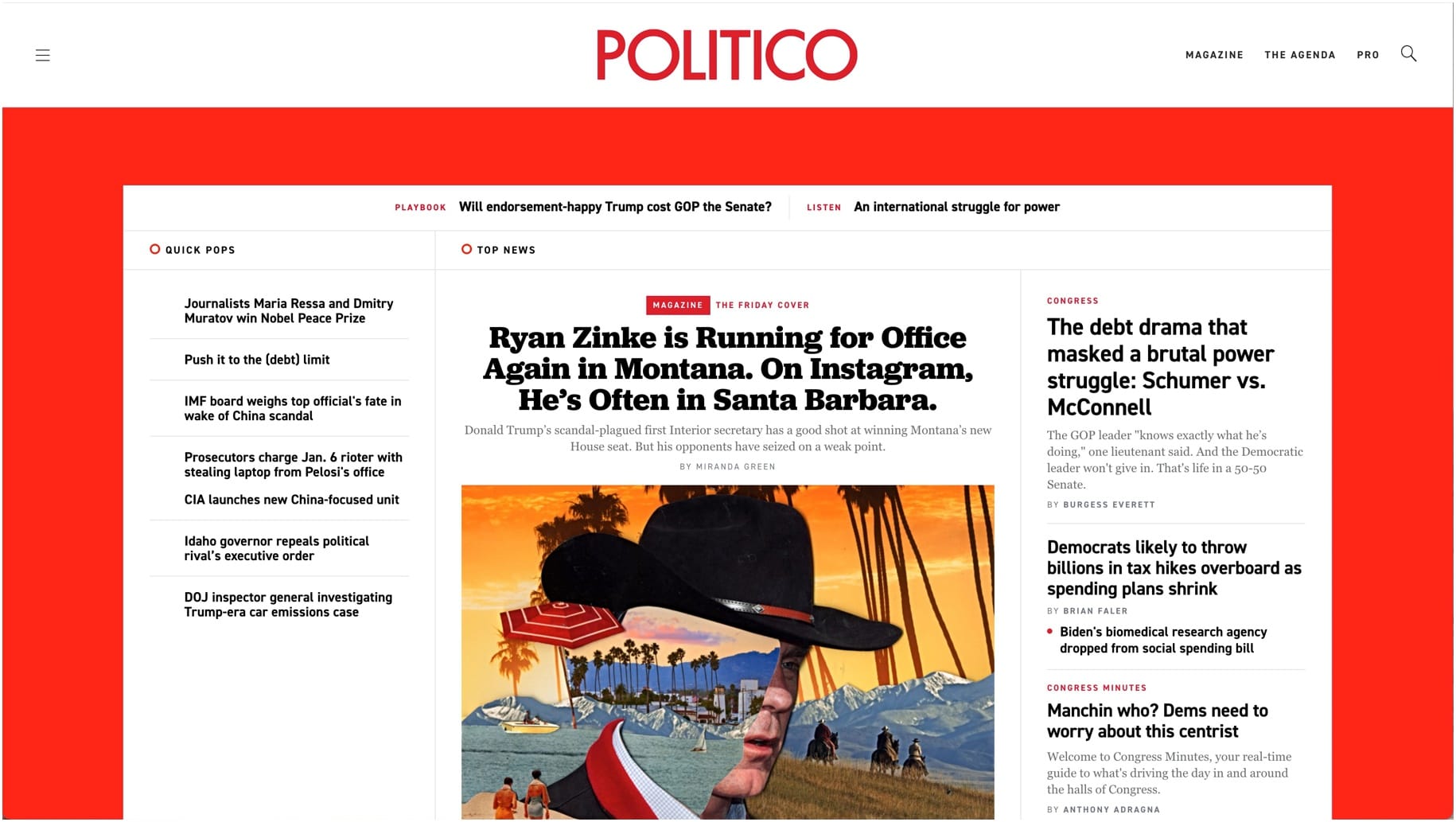 POLITICO

MAGAZINE THE AGENDA PRO

PLAYBOOK Will endorsement-happy Trump cost GOP the Senate?

LISTEN An international struggle for power

QUICK POPS

Journalists Maria Ressa and Dmitry Muratov win Nobel Peace Prize

Push it to the (debt) limit

IMF board weighs top official's fate in wake of China scandal

Prosecutors charge Jan. 6 rioter with stealing laptop from Pelosi's office

CIA launches new China-focused unit

Idaho governor repeals political rival's executive order

DOJ inspector general investigating Trump-era car emissions case

TOP NEWS

MAGAZINE THE FRIDAY COVER

Ryan Zinke is Running for Office Again in Montana. On Instagram, He's Often in Santa Barbara.

Donald Trump's scandal-plagued first Interior secretary has a good shot at winning Montana's new House seat. But his opponents have seized on a weak point.

BY MIRANDA GREEN

CONGRESS

The debt drama that masked a brutal power struggle: Schumer vs. McConnell

The GOP leader "knows exactly what he's doing," one lieutenant said. And the Democratic leader won't give in. That's life in a 50-50 Senate.

BY BURGESS EVERETT

Democrats likely to throw billions in tax hikes overboard as spending plans shrink

BY BRIAN FALER

Biden's biomedical research agency dropped from social spending bill

CONGRESS MINUTES

Manchin who? Dems need to worry about this centrist

Welcome to Congress Minutes, your real-time guide to what's driving the day in and around the halls of Congress.

BY ANTHONY ADRAGNA